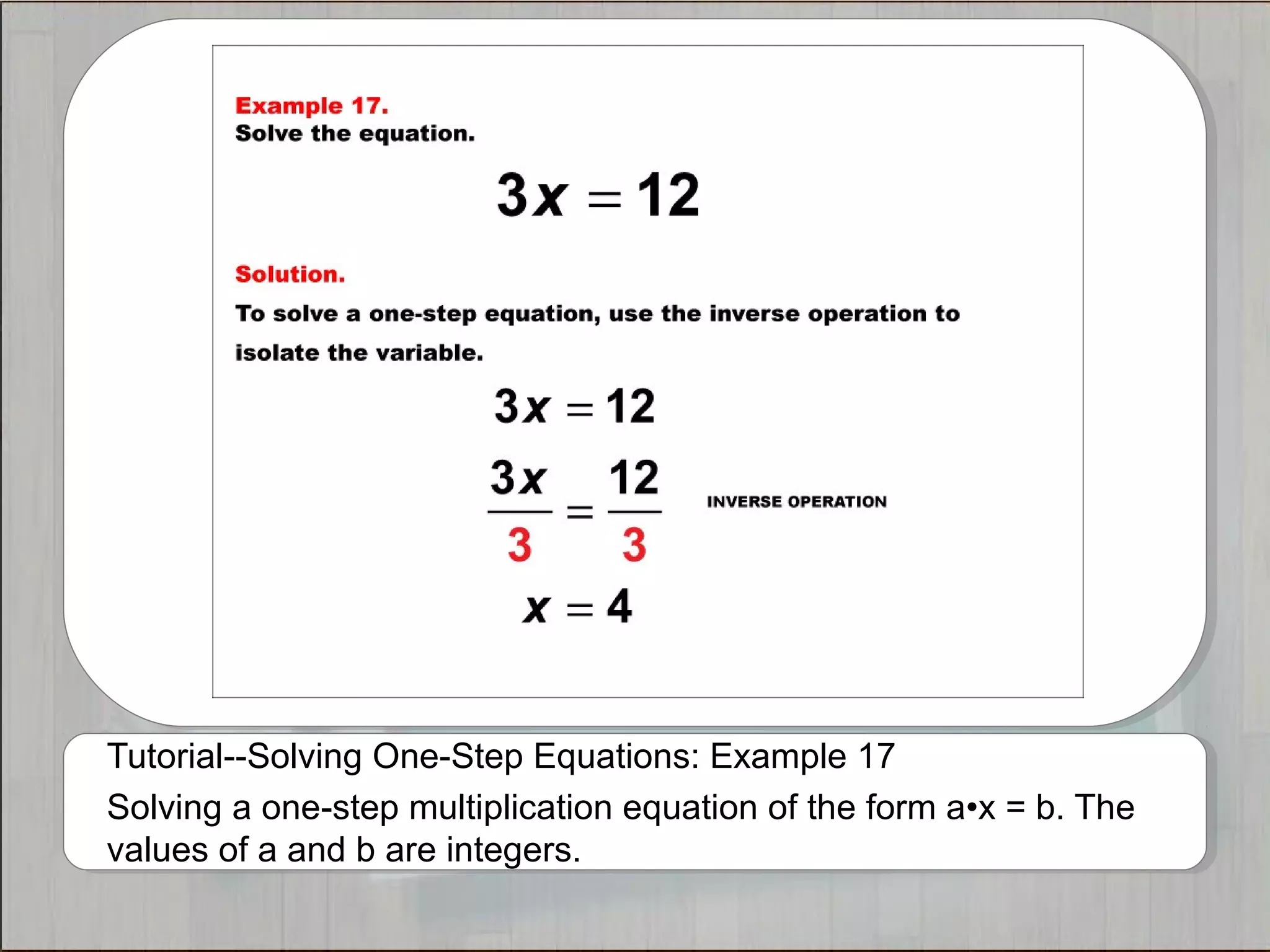 Example 17.
Solve the equation.

$3x = 12$

Solution.
To solve a one-step equation, use the inverse operation to isolate the variable.

$3x = 12$

$\frac{3x}{3} = \frac{12}{3}$ INVERSE OPERATION

$x = 4$

Tutorial--Solving One-Step Equations: Example 17

Solving a one-step multiplication equation of the form a•x = b. The values of a and b are integers.